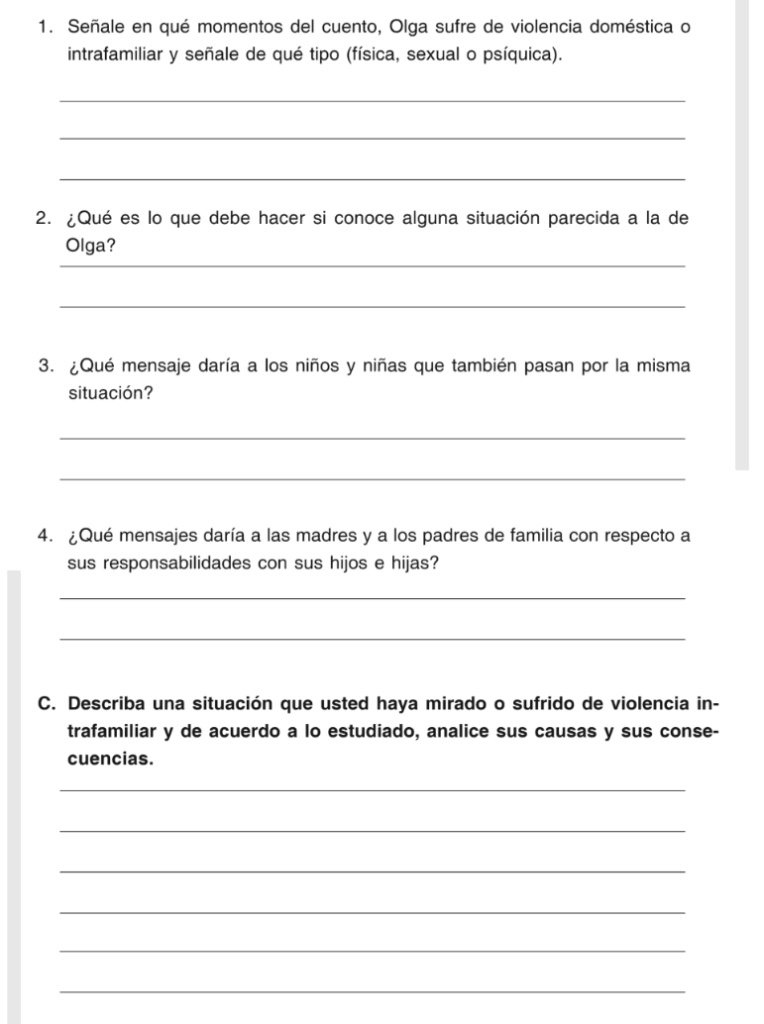 1. Señale en qué momentos del cuento, Olga sufre de violencia doméstica o intrafamiliar y señale de qué tipo (física, sexual o psíquica).

2. ¿Qué es lo que debe hacer si conoce alguna situación parecida a la de Olga?

3. ¿Qué mensaje daría a los niños y niñas que también pasan por la misma situación?

4. ¿Qué mensajes daría a las madres y a los padres de familia con respecto a sus responsabilidades con sus hijos e hijas?

C. Describa una situación que usted haya mirado o sufrido de violencia intrafamiliar y de acuerdo a lo estudiado, analice sus causas y sus consecuencias.